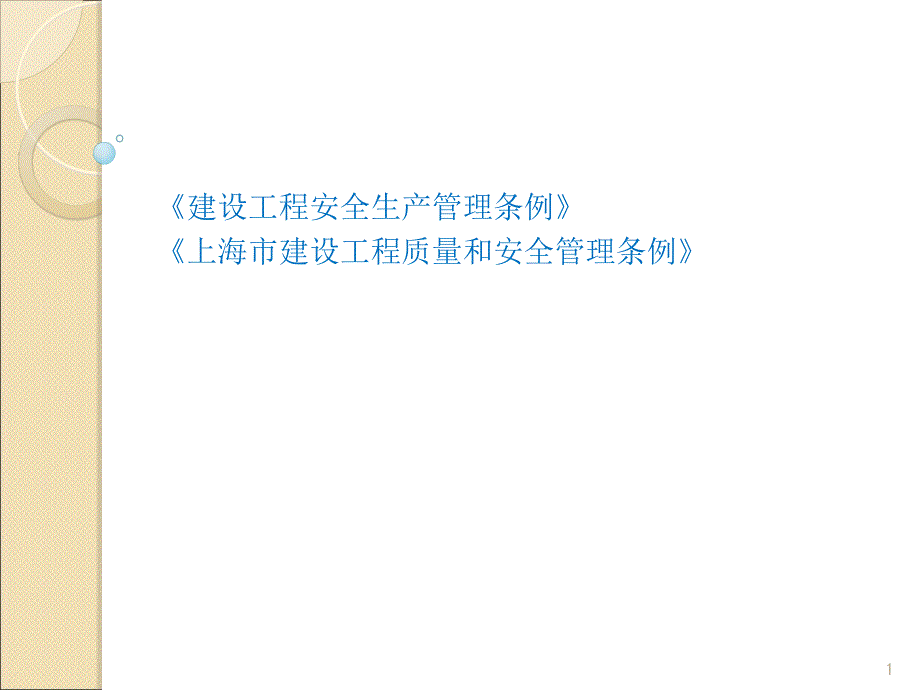 《建设工程安全生产管理条例》
《上海市建设工程质量和安全管理条例》

1